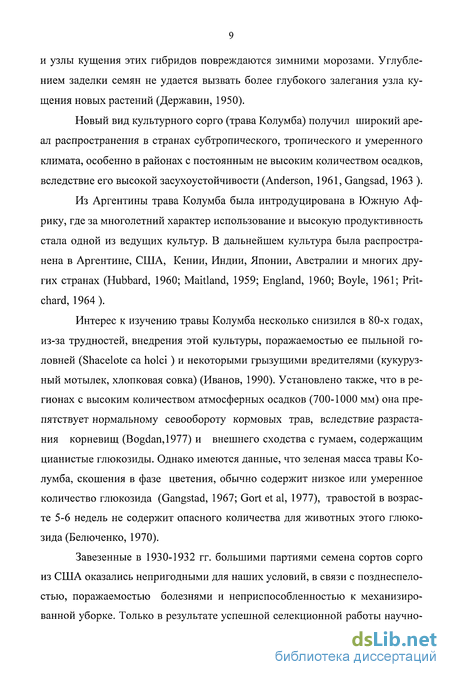 9

и узлы кущения этих гибридов повреждаются зимними морозами. Углублением заделки семян не удается вызвать более глубокого залегания узла кущения новых растений (Державин, 1950).

Новый вид культурного сорго (трава Колумба) получил широкий ареал распространения в странах субтропического, тропического и умеренного климата, особенно в районах с постоянным не высоким количеством осадков, вследствие его высокой засухоустойчивости (Anderson, 1961, Gangsad, 1963 ).

Из Аргентины трава Колумба была интродуцирована в Южную Африку, где за многолетний характер использование и высокую продуктивность стала одной из ведущих культур. В дальнейшем культура была распространена в Аргентине, США, Кении, Индии, Японии, Австралии и многих других странах (Hubbard, 1960; Maitland, 1959; England, 1960; Boyle, 1961; Pritchard, 1964 ).

Интерес к изучению травы Колумба несколько снизился в 80-х годах, из-за трудностей, внедрения этой культуры, поражаемостью ее пыльной головней (Shacelote ca holci ) и некоторыми грызущими вредителями (кукурузный мотылек, хлопковая совка) (Иванов, 1990). Установлено также, что в регионах с высоким количеством атмосферных осадков (700-1000 мм) она препятствует нормальному севообороту кормовых трав, вследствие разрастания корневищ (Bogdan,1977) и внешнего сходства с гумаем, содержащим цианистые глюкозиды. Однако имеются данные, что зеленая масса травы Колумба, скошения в фазе цветения, обычно содержит низкое или умеренное количество глюкозида (Gangstad, 1967; Gort et al, 1977), травостой в возрасте 5-6 недель не содержит опасного количества для животных этого глюкозида (Белюченко, 1970).

Завезенные в 1930-1932 гг. большими партиями семена сортов сорго из США оказались непригодными для наших условий, в связи с позднеспелостью, поражаемостью болезнями и неприспособленностью к механизированной уборке. Только в результате успешной селекционной работы научно-

dsLib.net
библиотека диссертаций